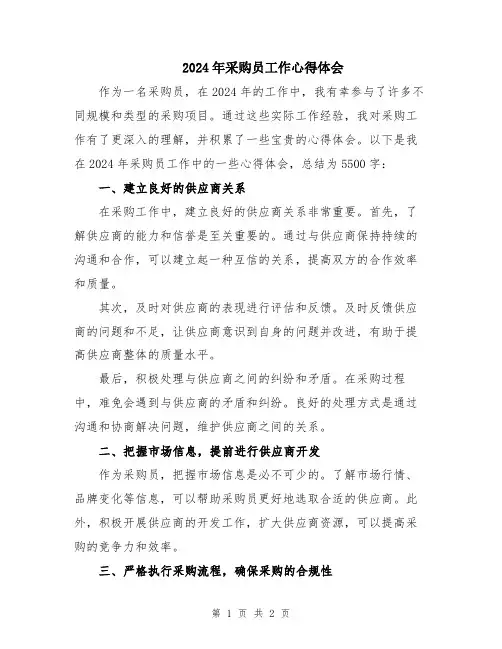 2024年采购员工作心得体会

作为一名采购员，在2024年的工作中，我有幸参与了许多不同规模和类型的采购项目。通过这些实际工作经验，我对采购工作有了更深入的理解，并积累了一些宝贵的心得体会。以下是我在2024年采购员工作中的一些心得体会，总结为5500字：

一、建立良好的供应商关系

在采购工作中，建立良好的供应商关系非常重要。首先，了解供应商的能力和信誉是至关重要的。通过与供应商保持持续的沟通和合作，可以建立起一种互信的关系，提高双方的合作效率和质量。

其次，及时对供应商的表现进行评估和反馈。及时反馈供应商的问题和不足，让供应商意识到自身的问题并改进，有助于提高供应商整体的质量水平。

最后，积极处理与供应商之间的纠纷和矛盾。在采购过程中，难免会遇到与供应商的矛盾和纠纷。良好的处理方式是通过沟通和协商解决问题，维护供应商之间的关系。

二、把握市场信息，提前进行供应商开发

作为采购员，把握市场信息是必不可少的。了解市场行情、品牌变化等信息，可以帮助采购员更好地选取合适的供应商。此外，积极开展供应商的开发工作，扩大供应商资源，可以提高采购的竞争力和效率。

三、严格执行采购流程，确保采购的合规性

第 1 页 共 2 页